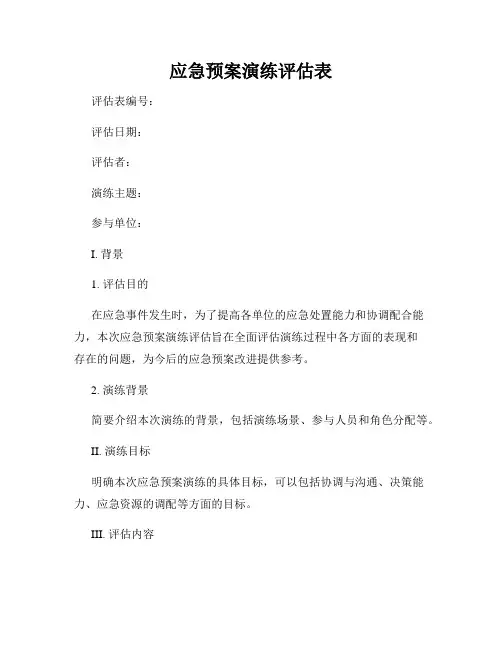 应急预案演练评估表

评估表编号：

评估日期：

评估者：

演练主题：

参与单位：

I. 背景

1. 评估目的

在应急事件发生时，为了提高各单位的应急处置能力和协调配合能力，本次应急预案演练评估旨在全面评估演练过程中各方面的表现和存在的问题，为今后的应急预案改进提供参考。

2. 演练背景

简要介绍本次演练的背景，包括演练场景、参与人员和角色分配等。

II. 演练目标

明确本次应急预案演练的具体目标，可以包括协调与沟通、决策能力、应急资源的调配等方面的目标。

III. 评估内容